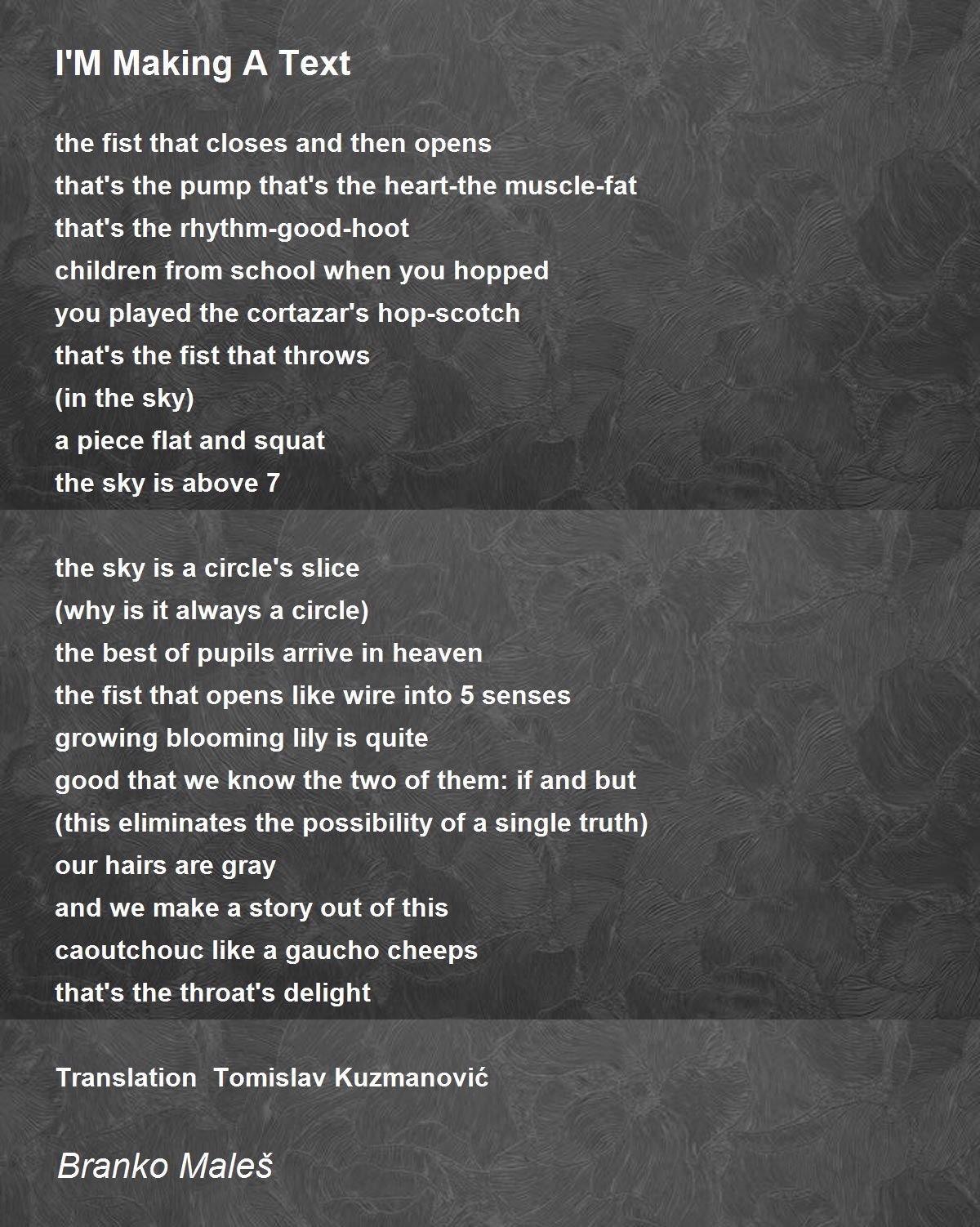 I'M Making A Text

the fist that closes and then opens
that's the pump that's the heart-the muscle-fat
that's the rhythm-good-hoot
children from school when you hopped
you played the cortazar's hop-scotch
that's the fist that throws
(in the sky)
a piece flat and squat
the sky is above 7

the sky is a circle's slice
(why is it always a circle)
the best of pupils arrive in heaven
the fist that opens like wire into 5 senses
growing blooming lily is quite
good that we know the two of them: if and but
(this eliminates the possibility of a single truth)
our hairs are gray
and we make a story out of this
caoutchouc like a gaucho cheeps
that's the throat's delight

Translation Tomislav Kuzmanović

Branko Maleš